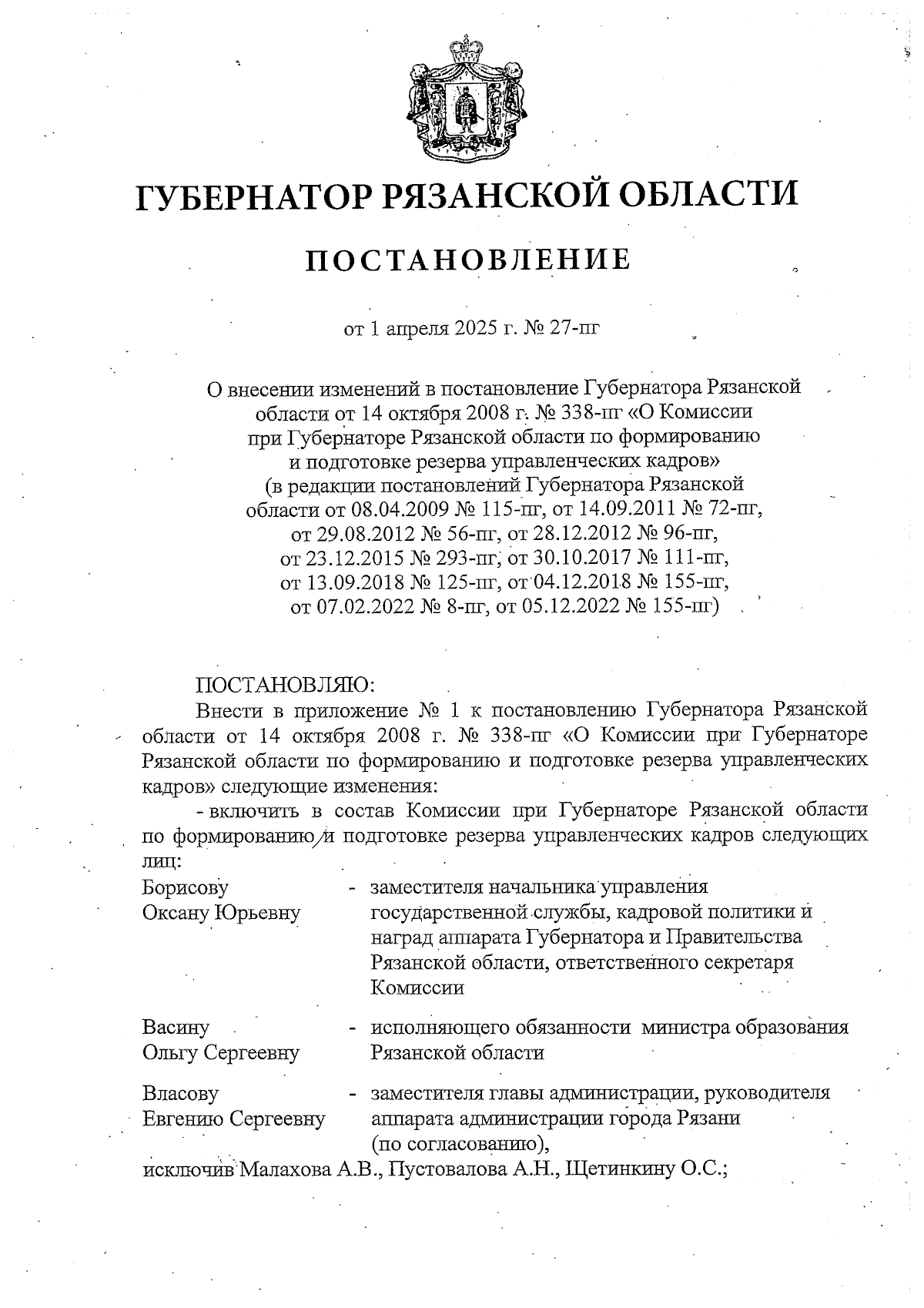 ГУБЕРНАТОР РЯЗАНСКОЙ ОБЛАСТИ

ПОСТАНОВЛЕНИЕ

от 1 апреля 2025 г. № 27-пг

О внесении изменений в постановление Губернатора Рязанской области от 14 октября 2008 г. № 338-пг «О Комиссии при Губернаторе Рязанской области по формированию и подготовке резерва управленческих кадров» (в редакции постановлений Губернатора Рязанской области от 08.04.2009 № 115-пг, от 14.09.2011 № 72-пг, от 29.08.2012 № 56-пг, от 28.12.2012 № 96-пг, от 23.12.2015 № 293-пг, от 30.10.2017 № 111-пг, от 13.09.2018 № 125-пг, от 04.12.2018 № 155-пг, от 07.02.2022 № 8-пг, от 05.12.2022 № 155-пг)

ПОСТАНОВЛЯЮ:

Внести в приложение № 1 к постановлению Губернатора Рязанской области от 14 октября 2008 г. № 338-пг «О Комиссии при Губернаторе Рязанской области по формированию и подготовке резерва управленческих кадров» следующие изменения:

- включить в состав Комиссии при Губернаторе Рязанской области по формированию и подготовке резерва управленческих кадров следующих лиц:

Борисову Оксану Юрьевну - заместителя начальника управления государственной службы, кадровой политики и наград аппарата Губернатора и Правительства Рязанской области, ответственного секретаря Комиссии

Васину Ольгу Сергеевну - исполняющего обязанности министра образования Рязанской области

Власову Евгению Сергеевну - заместителя главы администрации, руководителя аппарата администрации города Рязани (по согласованию),

исключив Малахова А.В., Пустовалова А.Н., Щетинкину О.С.;